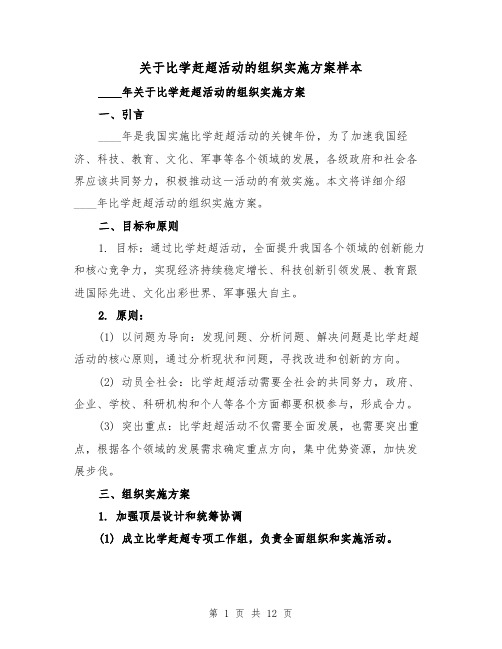 关于比学赶超活动的组织实施方案样本

____年关于比学赶超活动的组织实施方案

一、引言

____年是我国实施比学赶超活动的关键年份，为了加速我国经济、科技、教育、文化、军事等各个领域的发展，各级政府和社会各界应该共同努力，积极推动这一活动的有效实施。本文将详细介绍____年比学赶超活动的组织实施方案。

二、目标和原则

1. 目标：通过比学赶超活动，全面提升我国各个领域的创新能力和核心竞争力，实现经济持续稳定增长、科技创新引领发展、教育跟进国际先进、文化出彩世界、军事强大自主。

2. 原则：

(1) 以问题为导向：发现问题、分析问题、解决问题是比学赶超活动的核心原则，通过分析现状和问题，寻找改进和创新的方向。

(2) 动员全社会：比学赶超活动需要全社会的共同努力，政府、企业、学校、科研机构和个人等各个方面都要积极参与，形成合力。

(3) 突出重点：比学赶超活动不仅需要全面发展，也需要突出重点，根据各个领域的发展需求确定重点方向，集中优势资源，加快发展步伐。

三、组织实施方案

1. 加强顶层设计和统筹协调

(1) 成立比学赶超专项工作组，负责全面组织和实施活动。

第 1 页 共 12 页